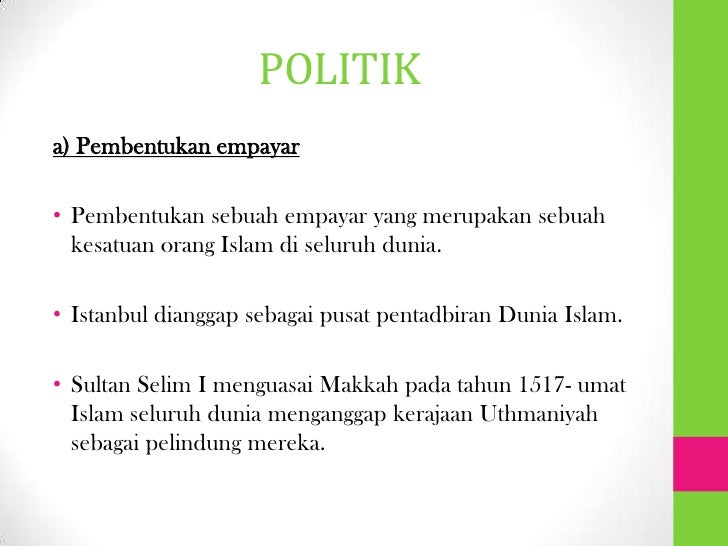 POLITIK

a) Pembentukan empayar

• Pembentukan sebuah empayar yang merupakan sebuah kesatuan orang Islam di seluruh dunia.

• Istanbul dianggap sebagai pusat pentadbiran Dunia Islam.

• Sultan Selim I menguasai Makkah pada tahun 1517- umat Islam seluruh dunia menganggap kerajaan Uthmaniyah sebagai pelindung mereka.